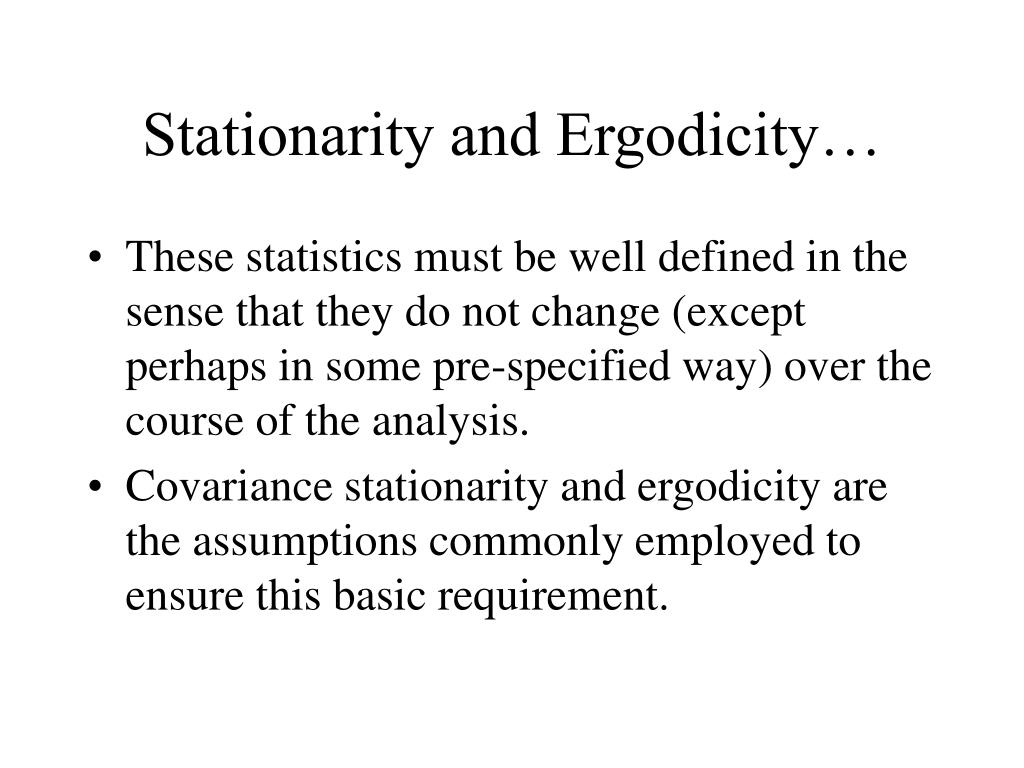 Stationarity and Ergodicity…

• These statistics must be well defined in the sense that they do not change (except perhaps in some pre-specified way) over the course of the analysis.

• Covariance stationarity and ergodicity are the assumptions commonly employed to ensure this basic requirement.